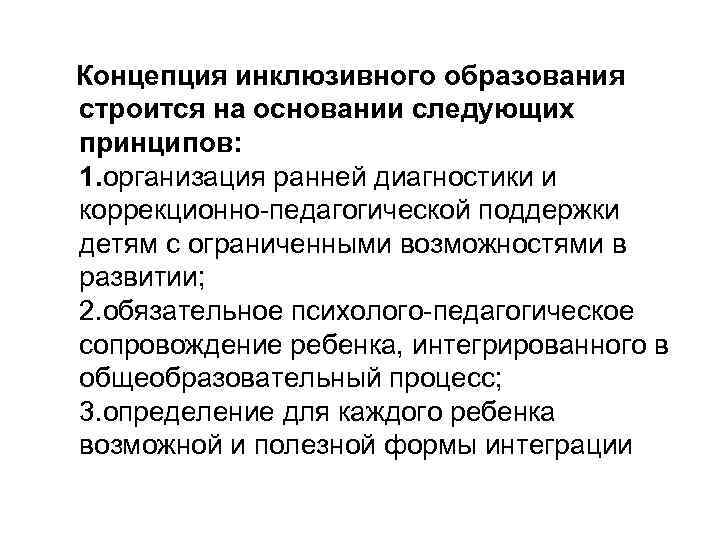 Концепция инклюзивного образования строится на основании следующих принципов:
1.организация ранней диагностики и коррекционно-педагогической поддержки детям с ограниченными возможностями в развитии;
2.обязательное психолого-педагогическое сопровождение ребенка, интегрированного в общеобразовательный процесс;
3.определение для каждого ребенка возможной и полезной формы интеграции